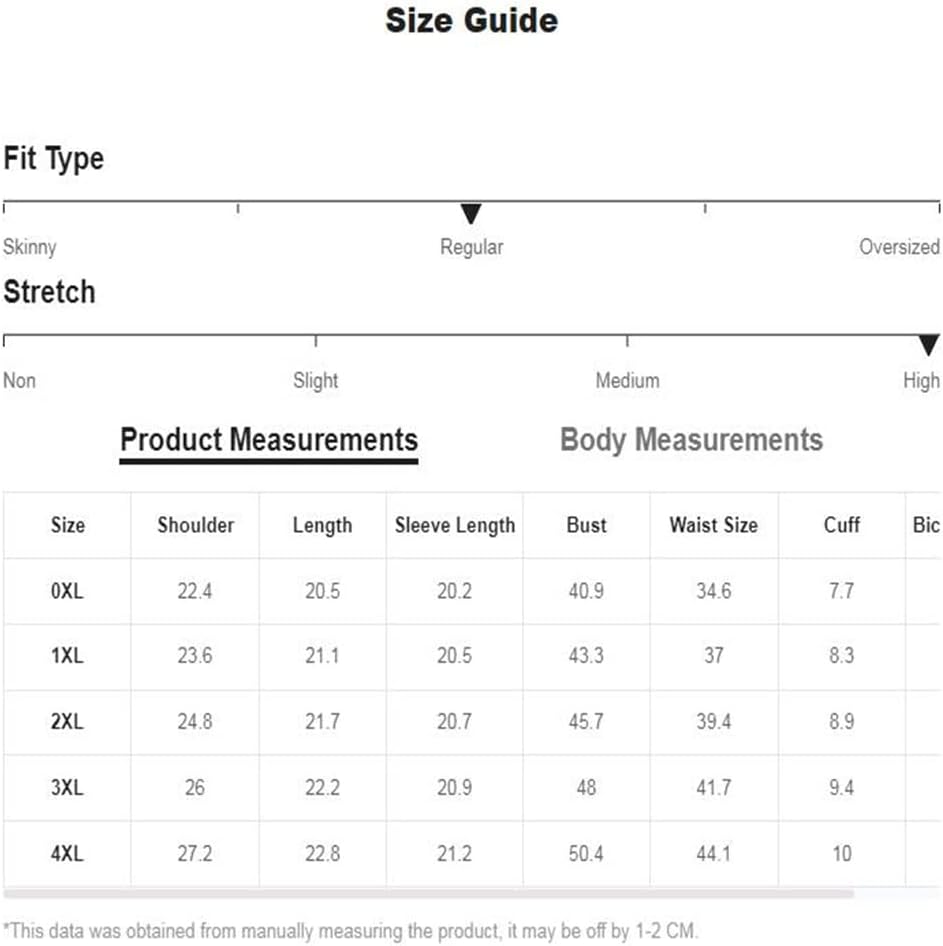 Size Guide

Fit Type

Skinny Regular Oversized

Stretch

Non Slight Medium High

Product Measurements Body Measurements

| Size | Shoulder | Length | Sleeve Length | Bust | Waist Size | Cuff | Bic |
|---|---|---|---|---|---|---|---|
| 0XL | 22.4 | 20.5 | 20.2 | 40.9 | 34.6 | 7.7 | |
| 1XL | 23.6 | 21.1 | 20.5 | 43.3 | 37 | 8.3 | |
| 2XL | 24.8 | 21.7 | 20.7 | 45.7 | 39.4 | 8.9 | |
| 3XL | 26 | 22.2 | 20.9 | 48 | 41.7 | 9.4 | |
| 4XL | 27.2 | 22.8 | 21.2 | 50.4 | 44.1 | 10 | |

*This data was obtained from manually measuring the product, it may be off by 1-2 CM.